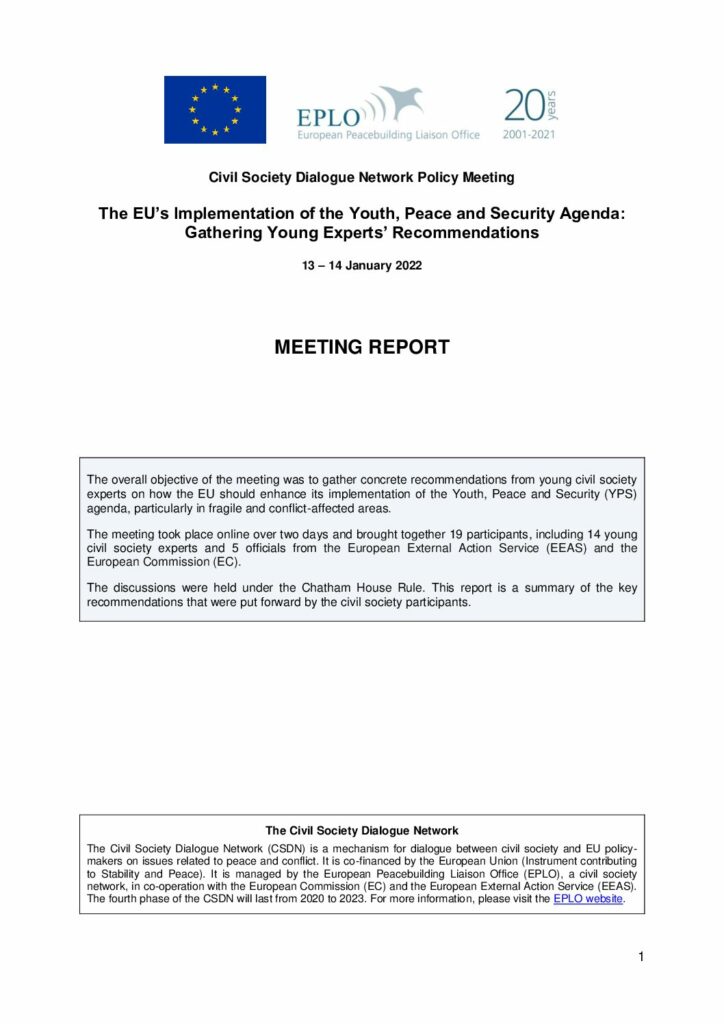 EPLO
European Peacebuilding Liaison Office

20 years
2001-2021

Civil Society Dialogue Network Policy Meeting

The EU's Implementation of the Youth, Peace and Security Agenda: Gathering Young Experts' Recommendations

13 – 14 January 2022

MEETING REPORT

The overall objective of the meeting was to gather concrete recommendations from young civil society experts on how the EU should enhance its implementation of the Youth, Peace and Security (YPS) agenda, particularly in fragile and conflict-affected areas.

The meeting took place online over two days and brought together 19 participants, including 14 young civil society experts and 5 officials from the European External Action Service (EEAS) and the European Commission (EC).

The discussions were held under the Chatham House Rule. This report is a summary of the key recommendations that were put forward by the civil society participants.

The Civil Society Dialogue Network

The Civil Society Dialogue Network (CSDN) is a mechanism for dialogue between civil society and EU policy-makers on issues related to peace and conflict. It is co-financed by the European Union (Instrument contributing to Stability and Peace). It is managed by the European Peacebuilding Liaison Office (EPLO), a civil society network, in co-operation with the European Commission (EC) and the European External Action Service (EEAS). The fourth phase of the CSDN will last from 2020 to 2023. For more information, please visit the EPLO website.

1